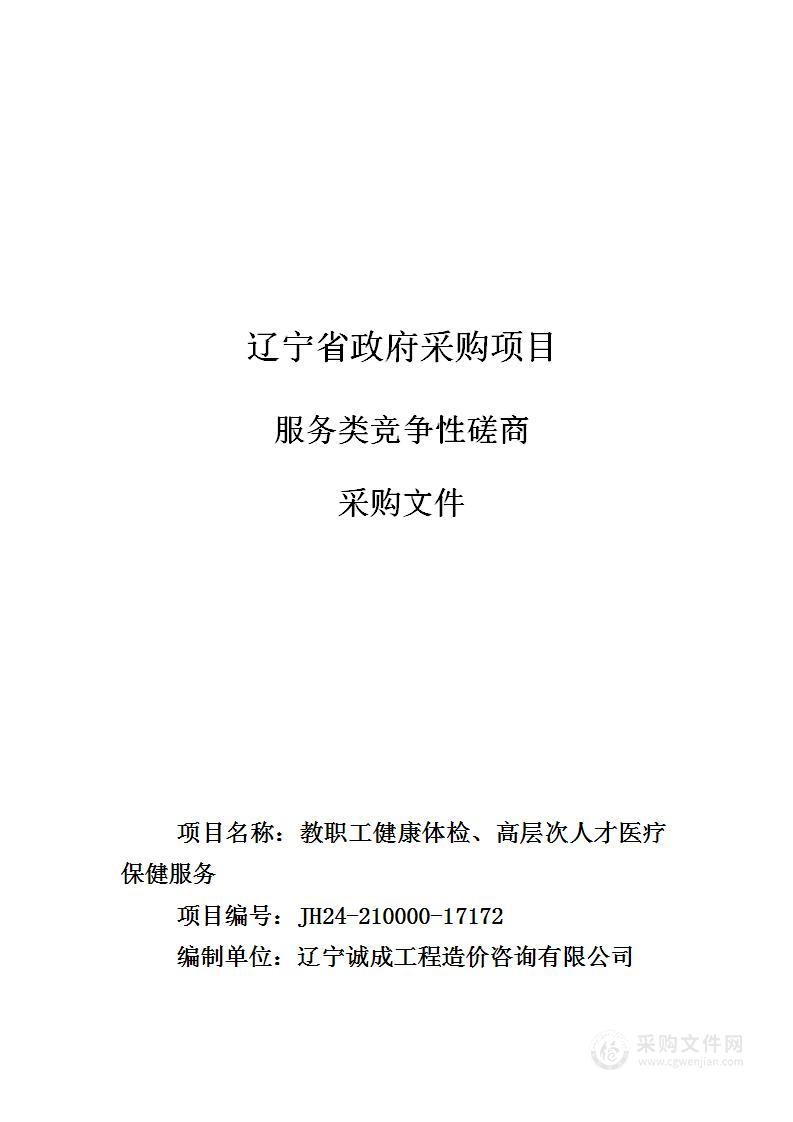 辽宁省政府采购项目

服务类竞争性磋商

采购文件

项目名称：教职工健康体检、高层次人才医疗保健服务

项目编号：JH24-210000-17172

编制单位：辽宁诚成工程造价咨询有限公司

采购文件网
www.cgwenjian.com